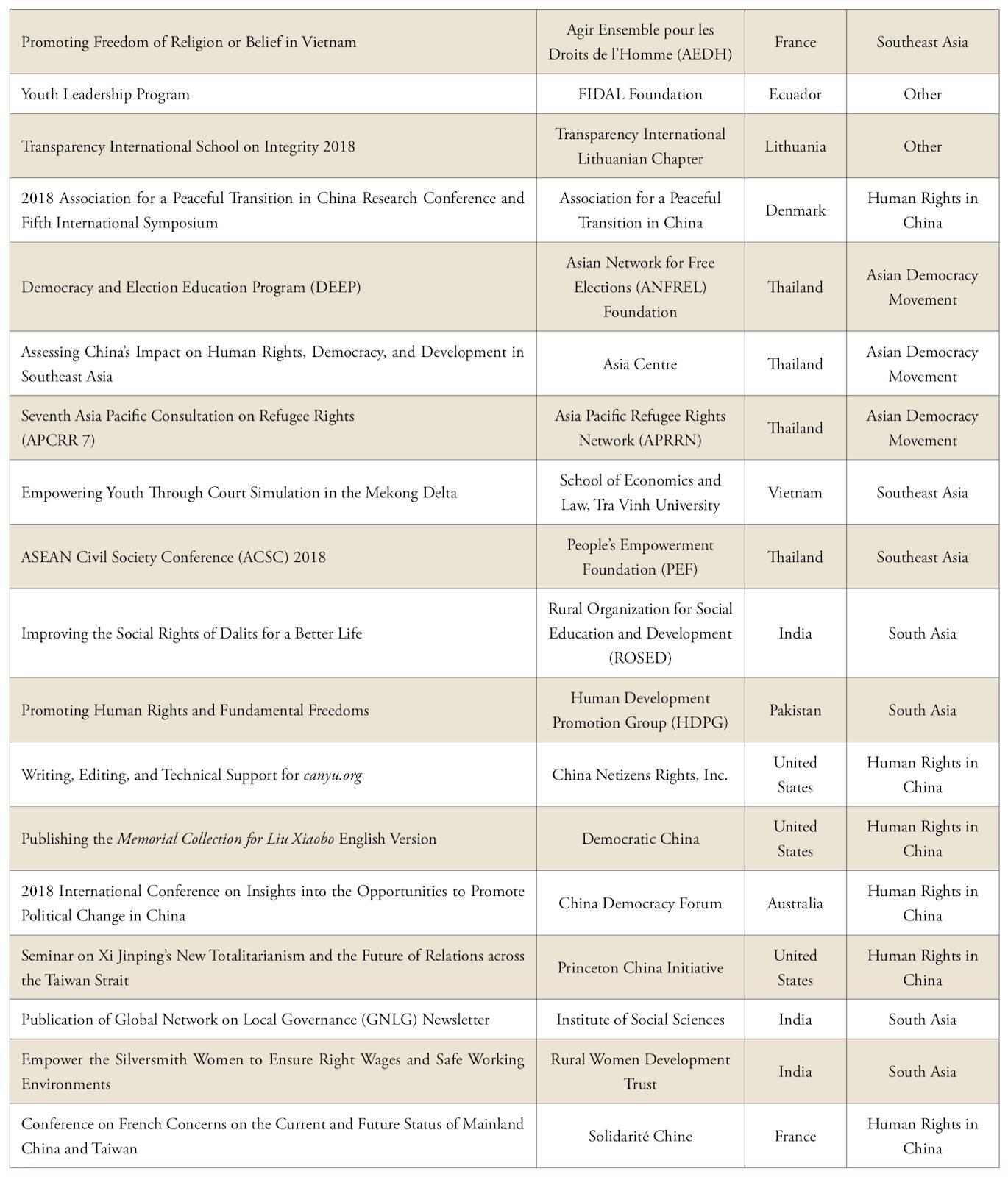 | | | | |
|---|---|---|---|
| Promoting Freedom of Religion or Belief in Vietnam | Agir Ensemble pour les Droits de l'Homme (AEDH) | France | Southeast Asia |
| Youth Leadership Program | FIDAL Foundation | Ecuador | Other |
| Transparency International School on Integrity 2018 | Transparency International Lithuanian Chapter | Lithuania | Other |
| 2018 Association for a Peaceful Transition in China Research Conference and Fifth International Symposium | Association for a Peaceful Transition in China | Denmark | Human Rights in China |
| Democracy and Election Education Program (DEEP) | Asian Network for Free Elections (ANFREL) Foundation | Thailand | Asian Democracy Movement |
| Assessing China's Impact on Human Rights, Democracy, and Development in Southeast Asia | Asia Centre | Thailand | Asian Democracy Movement |
| Seventh Asia Pacific Consultation on Refugee Rights (APCRR 7) | Asia Pacific Refugee Rights Network (APRRN) | Thailand | Asian Democracy Movement |
| Empowering Youth Through Court Simulation in the Mekong Delta | School of Economics and Law, Tra Vinh University | Vietnam | Southeast Asia |
| ASEAN Civil Society Conference (ACSC) 2018 | People's Empowerment Foundation (PEF) | Thailand | Southeast Asia |
| Improving the Social Rights of Dalits for a Better Life | Rural Organization for Social Education and Development (ROSED) | India | South Asia |
| Promoting Human Rights and Fundamental Freedoms | Human Development Promotion Group (HDPG) | Pakistan | South Asia |
| Writing, Editing, and Technical Support for canyu.org | China Netizens Rights, Inc. | United States | Human Rights in China |
| Publishing the Memorial Collection for Liu Xiaobo English Version | Democratic China | United States | Human Rights in China |
| 2018 International Conference on Insights into the Opportunities to Promote Political Change in China | China Democracy Forum | Australia | Human Rights in China |
| Seminar on Xi Jinping's New Totalitarianism and the Future of Relations across the Taiwan Strait | Princeton China Initiative | United States | Human Rights in China |
| Publication of Global Network on Local Governance (GNLG) Newsletter | Institute of Social Sciences | India | South Asia |
| Empower the Silversmith Women to Ensure Right Wages and Safe Working Environments | Rural Women Development Trust | India | South Asia |
| Conference on French Concerns on the Current and Future Status of Mainland China and Taiwan | Solidarité Chine | France | Human Rights in China |